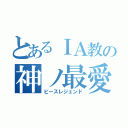 とあるＩＡ教の
神ノ最愛
ピースレジェンド